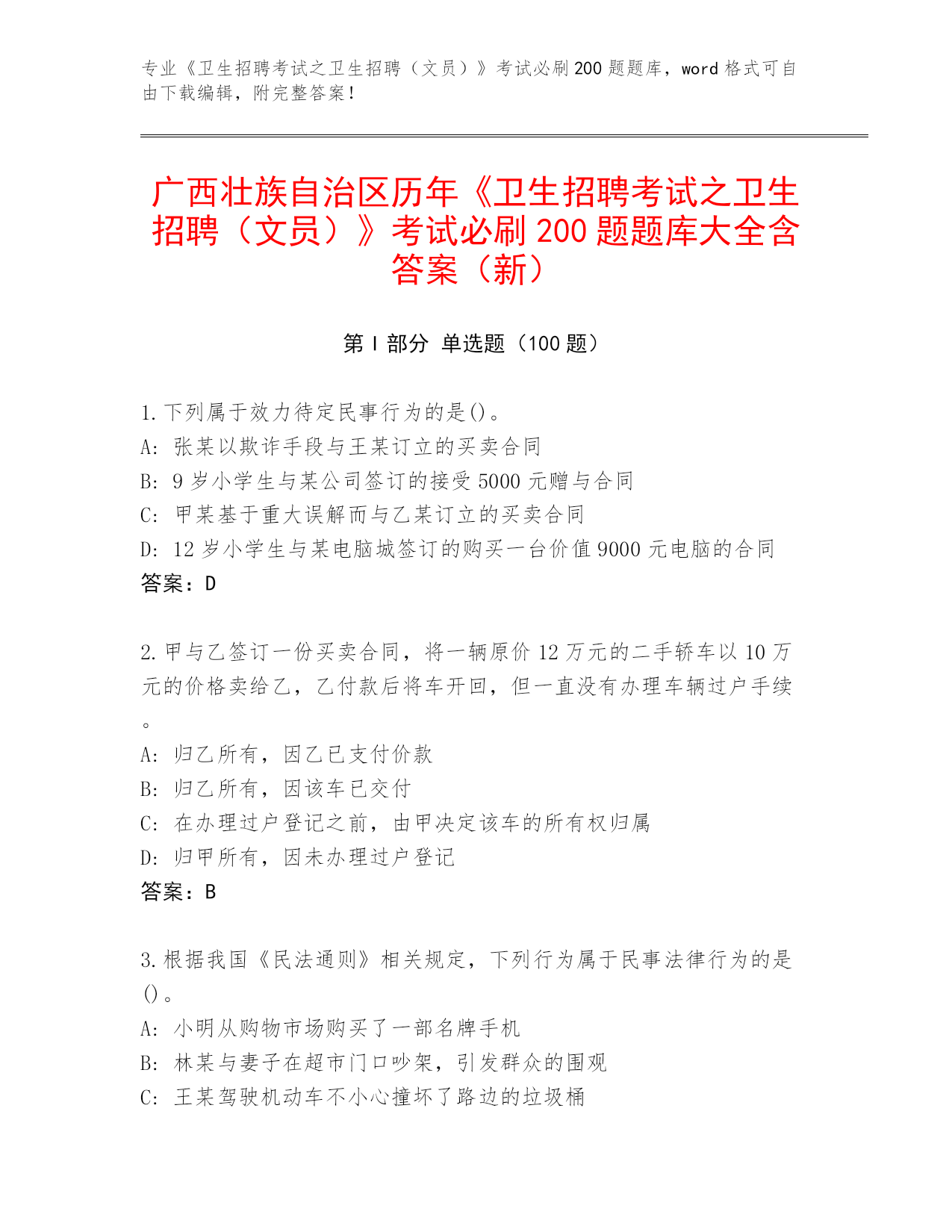 专业《卫生招聘考试之卫生招聘（文员）》考试必刷200题题库，word格式可自由下载编辑，附完整答案！

广西壮族自治区历年《卫生招聘考试之卫生招聘（文员）》考试必刷200题题库大全含答案（新）

第Ⅰ部分 单选题（100题）

1.下列属于效力待定民事行为的是()。
A: 张某以欺诈手段与王某订立的买卖合同
B: 9岁小学生与某公司签订的接受5000元赠与合同
C: 甲某基于重大误解而与乙某订立的买卖合同
D: 12岁小学生与某电脑城签订的购买一台价值9000元电脑的合同
答案：D

2.甲与乙签订一份买卖合同，将一辆原价12万元的二手轿车以10万元的价格卖给乙，乙付款后将车开回，但一直没有办理车辆过户手续。
A: 归乙所有，因乙已支付价款
B: 归乙所有，因该车已交付
C: 在办理过户登记之前，由甲决定该车的所有权归属
D: 归甲所有，因未办理过户登记
答案：B

3.根据我国《民法通则》相关规定，下列行为属于民事法律行为的是()。
A: 小明从购物市场购买了一部名牌手机
B: 林某与妻子在超市门口吵架，引发群众的围观
C: 王某驾驶机动车不小心撞坏了路边的垃圾桶